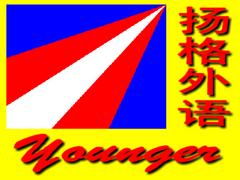 扬格外语

Younger